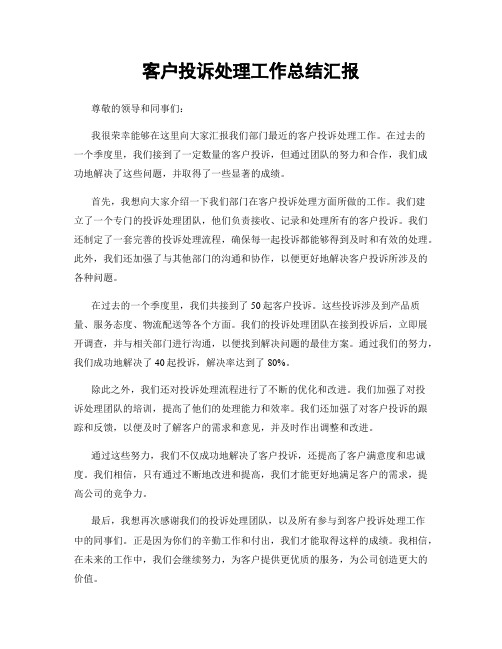 客户投诉处理工作总结汇报

尊敬的领导和同事们：

我很荣幸能够在这里向大家汇报我们部门最近的客户投诉处理工作。在过去的一个季度里，我们接到了一定数量的客户投诉，但通过团队的努力和合作，我们成功地解决了这些问题，并取得了一些显著的成绩。

首先，我想向大家介绍一下我们部门在客户投诉处理方面所做的工作。我们建立了一个专门的投诉处理团队，他们负责接收、记录和处理所有的客户投诉。我们还制定了一套完善的投诉处理流程，确保每一起投诉都能够得到及时和有效的处理。此外，我们还加强了与其他部门的沟通和协作，以便更好地解决客户投诉所涉及的各种问题。

在过去的一个季度里，我们共接到了50起客户投诉。这些投诉涉及到产品质量、服务态度、物流配送等各个方面。我们的投诉处理团队在接到投诉后，立即展开调查，并与相关部门进行沟通，以便找到解决问题的最佳方案。通过我们的努力，我们成功地解决了40起投诉，解决率达到了80%。

除此之外，我们还对投诉处理流程进行了不断的优化和改进。我们加强了对投诉处理团队的培训，提高了他们的处理能力和效率。我们还加强了对客户投诉的跟踪和反馈，以便及时了解客户的需求和意见，并及时作出调整和改进。

通过这些努力，我们不仅成功地解决了客户投诉，还提高了客户满意度和忠诚度。我们相信，只有通过不断地改进和提高，我们才能更好地满足客户的需求，提高公司的竞争力。

最后，我想再次感谢我们的投诉处理团队，以及所有参与到客户投诉处理工作中的同事们。正是因为你们的辛勤工作和付出，我们才能取得这样的成绩。我相信，在未来的工作中，我们会继续努力，为客户提供更优质的服务，为公司创造更大的价值。